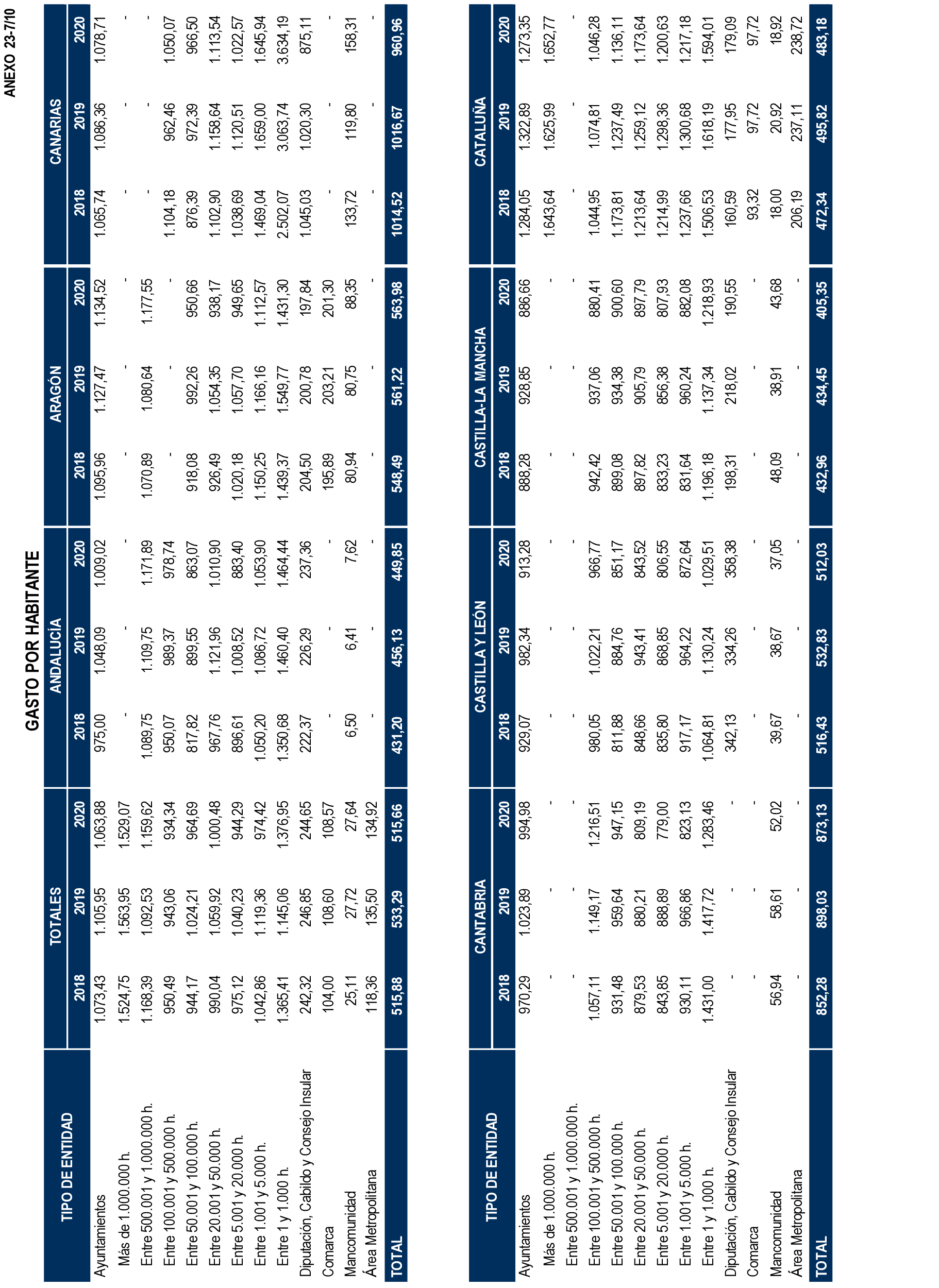 ANEXO 23-7/10

GASTO POR HABITANTE

| TIPO DE ENTIDAD | TOTALES 2018 | TOTALES 2019 | TOTALES 2020 | ANDALUCÍA 2018 | ANDALUCÍA 2019 | ANDALUCÍA 2020 | ARAGÓN 2018 | ARAGÓN 2019 | ARAGÓN 2020 | CANARIAS 2018 | CANARIAS 2019 | CANARIAS 2020 |
|---|---|---|---|---|---|---|---|---|---|---|---|---|
| Ayuntamientos | 1.073,43 | 1.105,95 | 1.063,88 | 975,00 | 1.048,09 | 1.009,02 | 1.095,96 | 1.127,47 | 1.134,52 | 1.065,74 | 1.086,36 | 1.078,71 |
| Más de 1.000.000 h. | 1.524,75 | 1.563,95 | 1.529,07 | - | - | - | - | - | - | - | - | - |
| Entre 500.001 y 1.000.000 h. | 1.168,39 | 1.092,53 | 1.159,62 | 1.089,75 | 1.109,75 | 1.171,89 | 1.070,89 | 1.080,64 | 1.177,55 | - | - | - |
| Entre 100.001 y 500.000 h. | 950,49 | 943,06 | 934,34 | 950,07 | 989,37 | 978,74 | - | - | - | 1.104,18 | 962,46 | 1.050,07 |
| Entre 50.001 y 100.000 h. | 944,17 | 1.024,21 | 964,69 | 817,82 | 899,55 | 863,07 | 918,08 | 992,26 | 950,66 | 876,39 | 972,39 | 966,50 |
| Entre 20.001 y 50.000 h. | 990,04 | 1.059,92 | 1.000,48 | 967,76 | 1.121,96 | 1.010,90 | 926,49 | 1.054,35 | 938,17 | 1.102,90 | 1.158,64 | 1.113,54 |
| Entre 5.001 y 20.000 h. | 975,12 | 1.040,23 | 944,29 | 896,61 | 1.008,52 | 883,40 | 1.020,18 | 1.057,70 | 949,65 | 1.038,69 | 1.120,51 | 1.022,57 |
| Entre 1.001 y 5.000 h. | 1.042,86 | 1.119,36 | 974,42 | 1.050,20 | 1.086,72 | 1.053,90 | 1.150,25 | 1.166,16 | 1.112,57 | 1.469,04 | 1.659,00 | 1.645,94 |
| Entre 1 y 1.000 h. | 1.365,41 | 1.145,06 | 1.376,95 | 1.350,68 | 1.460,40 | 1.464,44 | 1.439,37 | 1.549,77 | 1.431,30 | 2.502,07 | 3.063,74 | 3.634,19 |
| Diputación, Cabildo y Consejo Insular | 242,32 | 246,85 | 244,65 | 222,37 | 226,29 | 237,36 | 204,50 | 200,78 | 197,84 | 1.045,03 | 1.020,30 | 875,11 |
| Comarca | 104,00 | 108,60 | 108,57 | - | - | - | 195,89 | 203,21 | 201,30 | - | - | - |
| Mancomunidad | 25,11 | 27,72 | 27,64 | 6,50 | 6,41 | 7,62 | 80,94 | 80,75 | 88,35 | 133,72 | 119,80 | 158,31 |
| Área Metropolitana | 118,36 | 135,50 | 134,92 | - | - | - | - | - | - | - | - | - |
| TOTAL | 515,88 | 533,29 | 515,66 | 431,20 | 456,13 | 449,85 | 548,49 | 561,22 | 563,98 | 1014,52 | 1016,67 | 960,96 |

| TIPO DE ENTIDAD | CANTABRIA 2018 | CANTABRIA 2019 | CANTABRIA 2020 | CASTILLA Y LEÓN 2018 | CASTILLA Y LEÓN 2019 | CASTILLA Y LEÓN 2020 | CASTILLA-LA MANCHA 2018 | CASTILLA-LA MANCHA 2019 | CASTILLA-LA MANCHA 2020 | CATALUÑA 2018 | CATALUÑA 2019 | CATALUÑA 2020 |
|---|---|---|---|---|---|---|---|---|---|---|---|---|
| Ayuntamientos | 970,29 | 1.023,89 | 994,98 | 929,07 | 982,34 | 913,28 | 888,28 | 928,85 | 886,66 | 1.284,05 | 1.322,89 | 1.273,35 |
| Más de 1.000.000 h. | - | - | - | - | - | - | - | - | - | 1.643,64 | 1.625,99 | 1.652,77 |
| Entre 500.001 y 1.000.000 h. | - | - | - | - | - | - | - | - | - | - | - | - |
| Entre 100.001 y 500.000 h. | 1.057,11 | 1.149,17 | 1.216,51 | 980,05 | 1.022,21 | 966,77 | 942,42 | 937,06 | 880,41 | 1.044,95 | 1.074,81 | 1.046,28 |
| Entre 50.001 y 100.000 h. | 931,48 | 959,64 | 947,15 | 811,88 | 884,76 | 851,17 | 899,08 | 934,38 | 900,60 | 1.173,81 | 1.237,49 | 1.136,11 |
| Entre 20.001 y 50.000 h. | 879,53 | 880,21 | 809,19 | 848,66 | 943,41 | 843,52 | 897,82 | 905,79 | 897,79 | 1.213,64 | 1.259,12 | 1.173,64 |
| Entre 5.001 y 20.000 h. | 843,85 | 888,89 | 779,00 | 835,80 | 868,85 | 806,55 | 833,23 | 856,38 | 807,93 | 1.214,99 | 1.298,36 | 1.200,63 |
| Entre 1.001 y 5.000 h. | 930,11 | 966,86 | 823,13 | 917,17 | 964,22 | 872,64 | 831,64 | 960,24 | 882,08 | 1.237,66 | 1.300,68 | 1.217,18 |
| Entre 1 y 1.000 h. | 1.431,00 | 1.417,72 | 1.283,46 | 1.064,81 | 1.130,24 | 1.029,51 | 1.196,18 | 1.137,34 | 1.218,93 | 1.506,53 | 1.618,19 | 1.594,01 |
| Diputación, Cabildo y Consejo Insular | - | - | - | 342,13 | 334,26 | 358,38 | 198,31 | 218,02 | 190,55 | 160,59 | 177,95 | 179,09 |
| Comarca | - | - | - | - | - | - | - | - | - | 93,32 | 97,72 | 97,72 |
| Mancomunidad | 56,94 | 58,61 | 52,02 | 39,67 | 38,67 | 37,05 | 48,09 | 38,91 | 43,68 | 18,00 | 20,92 | 18,92 |
| Área Metropolitana | - | - | - | - | - | - | - | - | - | 206,19 | 237,11 | 238,72 |
| TOTAL | 852,28 | 898,03 | 873,13 | 516,43 | 532,83 | 512,03 | 432,96 | 434,45 | 405,35 | 472,34 | 495,82 | 483,18 |